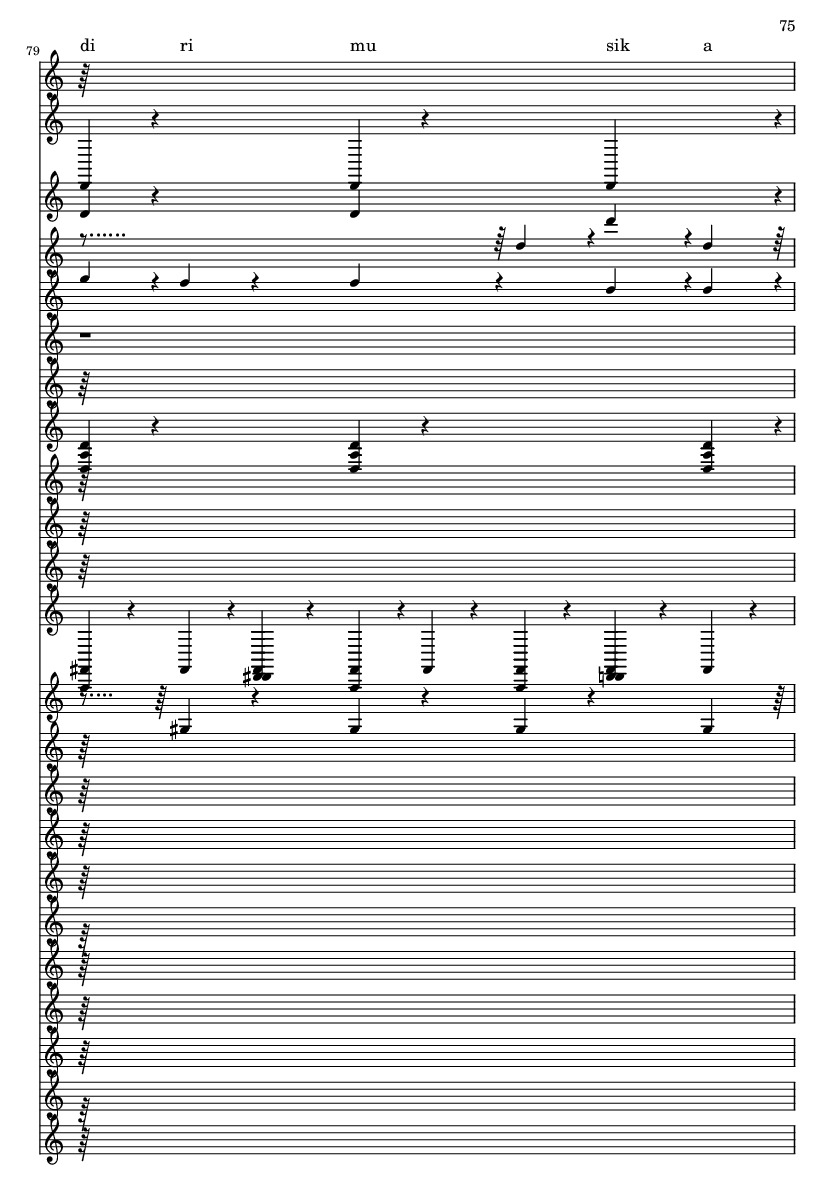 75

79

di ri mu sik a